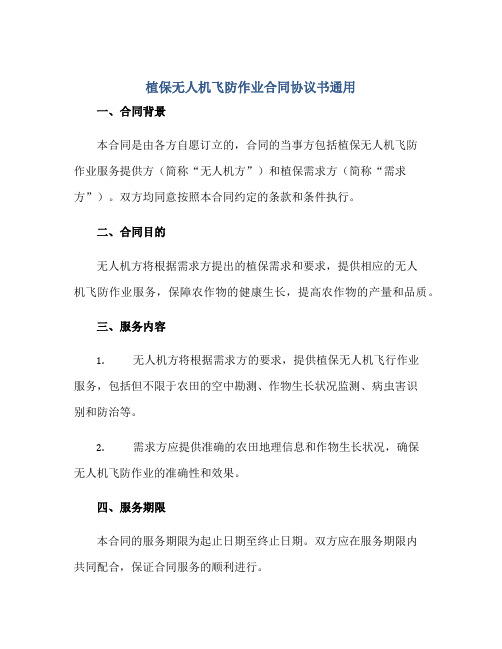 植保无人机飞防作业合同协议书通用

一、合同背景

本合同是由各方自愿订立的，合同的当事方包括植保无人机飞防作业服务提供方（简称“无人机方”）和植保需求方（简称“需求方”）。双方均同意按照本合同约定的条款和条件执行。

二、合同目的

无人机方将根据需求方提出的植保需求和要求，提供相应的无人机飞防作业服务，保障农作物的健康生长，提高农作物的产量和品质。

三、服务内容

1. 无人机方将根据需求方的要求，提供植保无人机飞行作业服务，包括但不限于农田的空中勘测、作物生长状况监测、病虫害识别和防治等。

2. 需求方应提供准确的农田地理信息和作物生长状况，确保无人机飞防作业的准确性和效果。

四、服务期限

本合同的服务期限为起止日期至终止日期。双方应在服务期限内共同配合，保证合同服务的顺利进行。